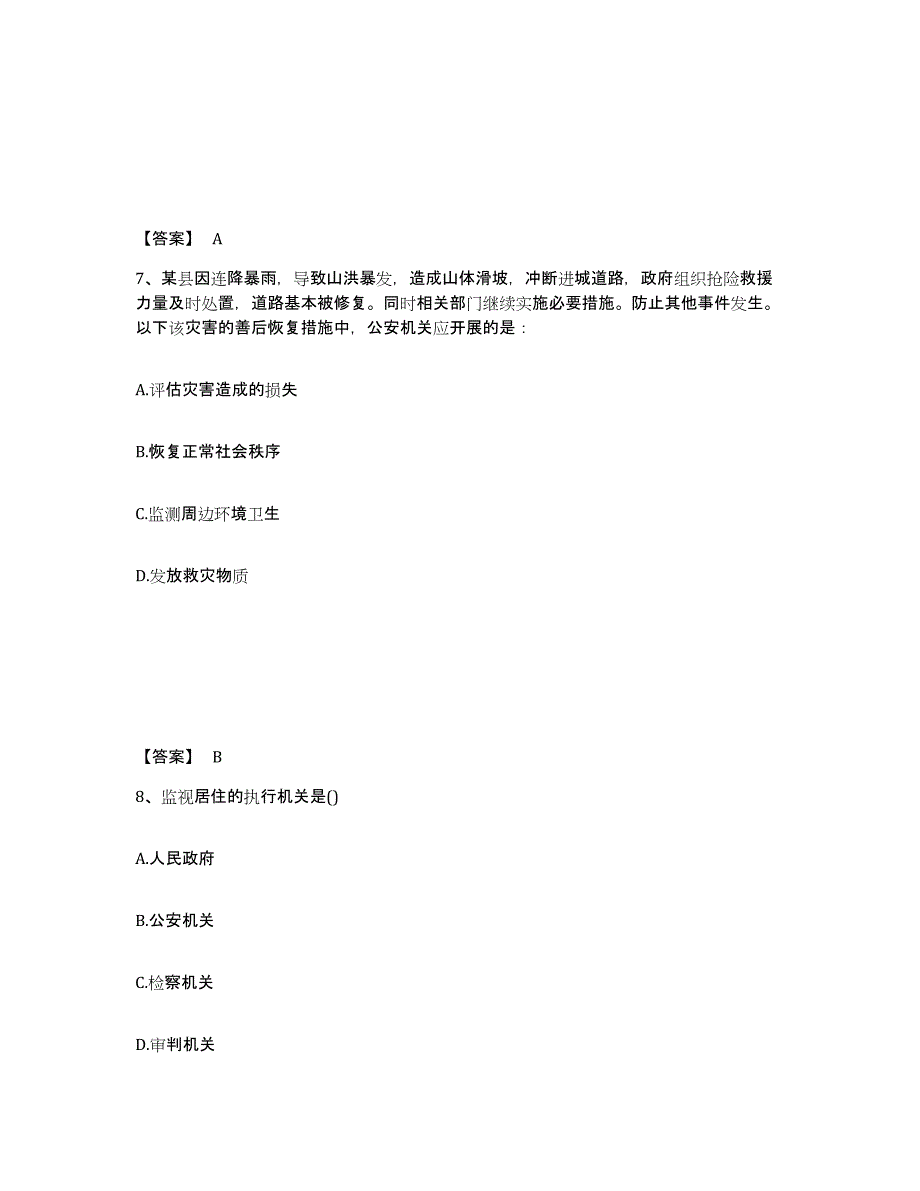 【答案】 A

7、某县因连降暴雨，导致山洪暴发，造成山体滑坡，冲断进城道路，政府组织抢险救援力量及时处置，道路基本被修复。同时相关部门继续实施必要措施。防止其他事件发生。以下该灾害的善后恢复措施中，公安机关应开展的是：

A.评估灾害造成的损失

B.恢复正常社会秩序

C.监测周边环境卫生

D.发放救灾物质

【答案】 B

8、监视居住的执行机关是()

A.人民政府

B.公安机关

C.检察机关

D.审判机关